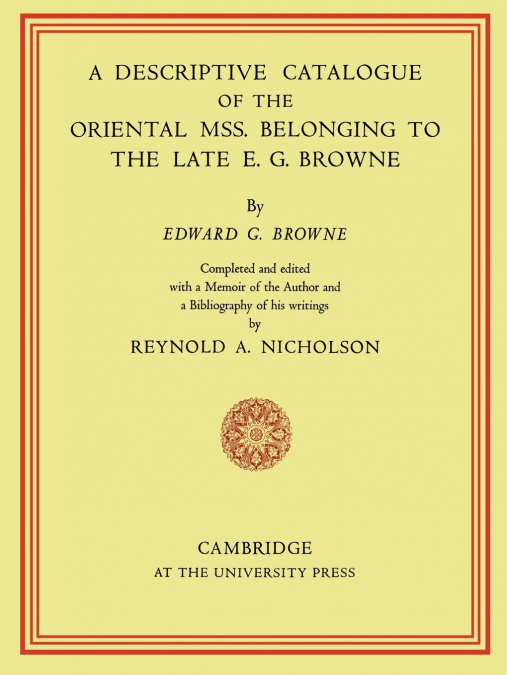 A DESCRIPTIVE CATALOGUE OF THE ORIENTAL MSS. BELONGING TO THE LATE E. G. BROWNE

By
EDWARD G. BROWNE

Completed and edited with a Memoir of the Author and a Bibliography of his writings by
REYNOLD A. NICHOLSON

CAMBRIDGE
AT THE UNIVERSITY PRESS